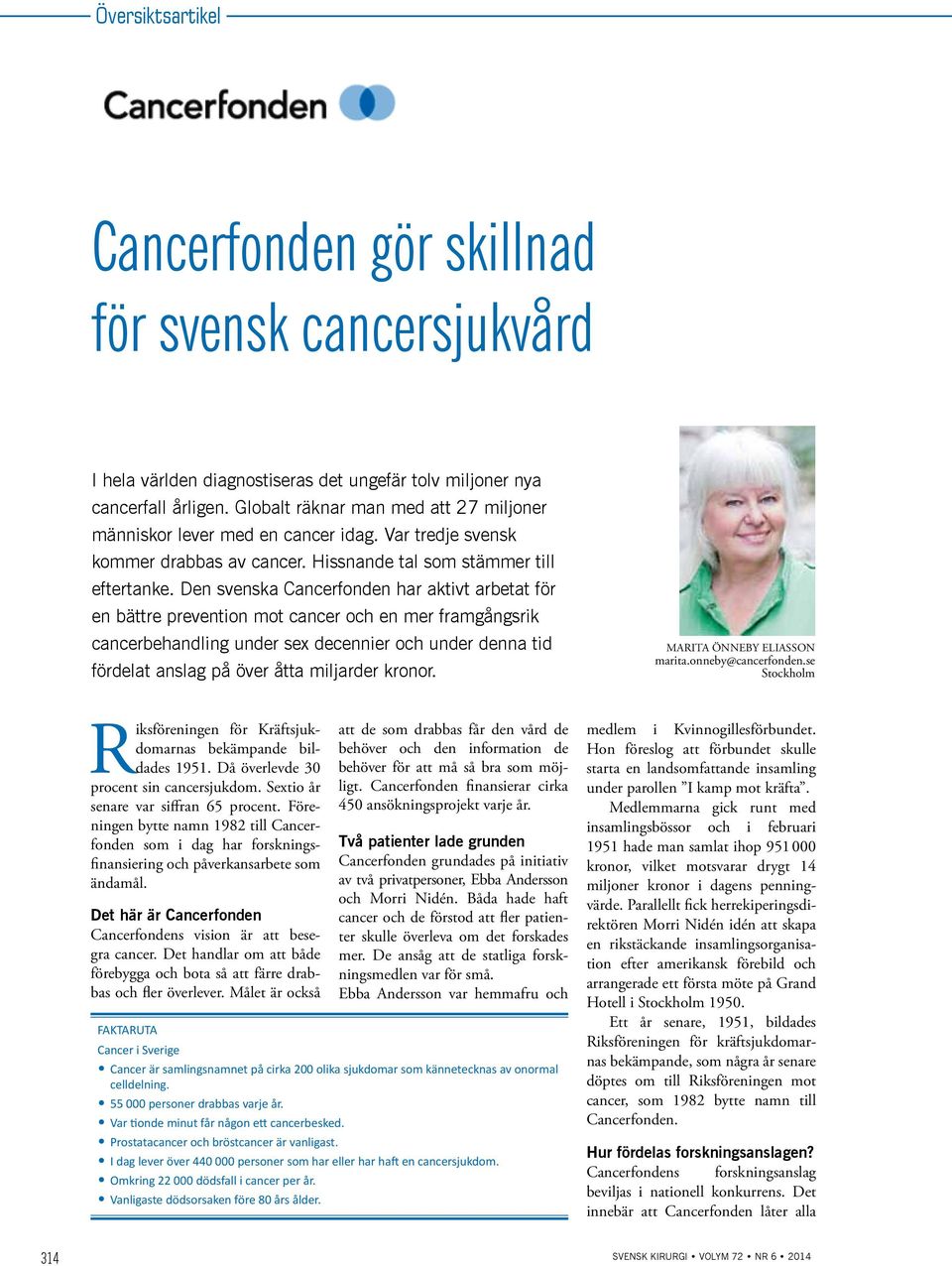 Översiktsartikel

Cancerfonden

Cancerfonden gör skillnad för svensk cancersjukvård

I hela världen diagnostiseras det ungefär tolv miljoner nya cancerfall årligen. Globalt räknar man med att 27 miljoner människor lever med en cancer idag. Var tredje svensk kommer drabbas av cancer. Hissnande tal som stämmer till eftertanke. Den svenska Cancerfonden har aktivt arbetat för en bättre prevention mot cancer och en mer framgångsrik cancerbehandling under sex decennier och under denna tid fördelat anslag på över åtta miljarder kronor.

MARITA ÖNNEBY ELIASSON
marita.onneby@cancerfonden.se
Stockholm

Riksföreningen för Kräftsjukdomarnas bekämpande bildades 1951. Då överlevde 30 procent sin cancersjukdom. Sextio år senare var siffran 65 procent. Föreningen bytte namn 1982 till Cancerfonden som i dag har forskningsfinansiering och påverkansarbete som ändamål.

Det här är Cancerfonden
Cancerfondens vision är att besegra cancer. Det handlar om att både förebygga och bota så att färre drabbas och fler överlever. Målet är också att de som drabbas får den vård de behöver och den information de behöver för att må så bra som möjligt. Cancerfonden finansierar cirka 450 ansökningsprojekt varje år.

Två patienter lade grunden
Cancerfonden grundades på initiativ av två privatpersoner, Ebba Andersson och Morri Nidén. Båda hade haft cancer och de förstod att fler patienter skulle överleva om det forskades mer. De ansåg att de statliga forskningsmedlen var för små.
Ebba Andersson var hemmafru och medlem i Kvinnogillesförbundet. Hon föreslog att förbundet skulle starta en landsomfattande insamling under parollen ”I kamp mot kräfta”.

Medlemmarna gick runt med insamlingsbössor och i februari 1951 hade man samlat ihop 951 000 kronor, vilket motsvarar drygt 14 miljoner kronor i dagens penningvärde. Parallellt fick herrekiperingsdirektören Morri Nidén idén att skapa en rikstäckande insamlingsorganisation efter amerikansk förebild och arrangerade ett första möte på Grand Hotell i Stockholm 1950.

Ett år senare, 1951, bildades Riksföreningen för kräftsjukdomarnas bekämpande, som några år senare döptes om till Riksföreningen mot cancer, som 1982 bytte namn till Cancerfonden.

Hur fördelas forskningsanslagen?
Cancerfondens forskningsanslag beviljas i nationell konkurrens. Det innebär att Cancerfonden låter alla

FAKTARUTA
Cancer i Sverige
• Cancer är samlingsnamnet på cirka 200 olika sjukdomar som kännetecknas av onormal celldelning.
• 55 000 personer drabbas varje år.
• Var tionde minut får någon ett cancerbesked.
• Prostatacancer och bröstcancer är vanligast.
• I dag lever över 440 000 personer som har eller har haft en cancersjukdom.
• Omkring 22 000 dödsfall i cancer per år.
• Vanligaste dödsorsaken före 80 års ålder.

314

SVENSK KIRURGI • VOLYM 72 • NR 6 • 2014